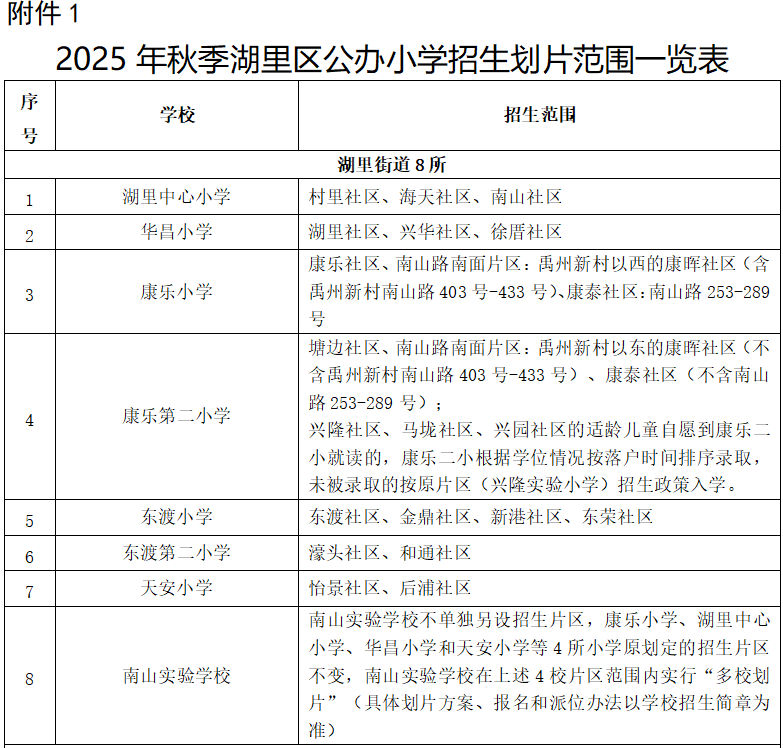 附件 1

2025 年秋季湖里区公办小学招生划片范围一览表

| 序号 | 学校 | 招生范围 |
|---|---|---|
| 湖里街道 8 所 | | |
| 1 | 湖里中心小学 | 村里社区、海天社区、南山社区 |
| 2 | 华昌小学 | 湖里社区、兴华社区、徐厝社区 |
| 3 | 康乐小学 | 康乐社区、南山路南面片区：禹州新村以西的康晖社区（含禹州新村南山路 403 号-433 号）、康泰社区：南山路 253-289 号 |
| 4 | 康乐第二小学 | 塘边社区、南山路南面片区：禹州新村以东的康晖社区（不含禹州新村南山路 403 号-433 号）、康泰社区（不含南山路 253-289 号）；兴隆社区、马垅社区、兴园社区的适龄儿童自愿到康乐二小就读的，康乐二小根据学位情况按落户时间排序录取，未被录取的按原片区（兴隆实验小学）招生政策入学。 |
| 5 | 东渡小学 | 东渡社区、金鼎社区、新港社区、东荣社区 |
| 6 | 东渡第二小学 | 濠头社区、和通社区 |
| 7 | 天安小学 | 怡景社区、后浦社区 |
| 8 | 南山实验学校 | 南山实验学校不单独另设招生片区，康乐小学、湖里中心小学、华昌小学和天安小学等 4 所小学原划定的招生片区不变，南山实验学校在上述 4 校片区范围内实行“多校划片”（具体划片方案、报名和派位办法以学校招生简章为准） |